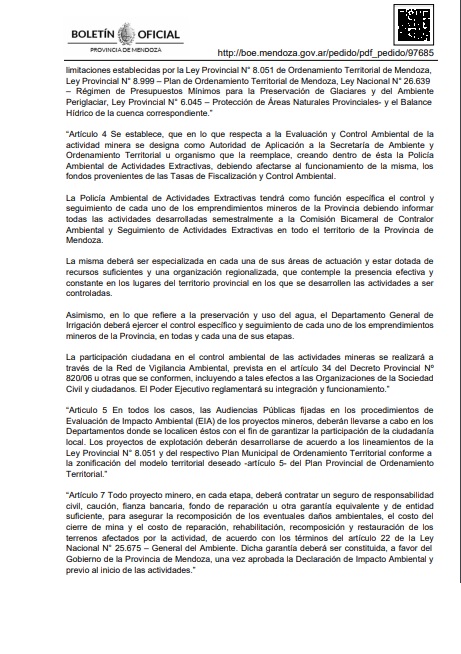 BOLETÍN OFICIAL
PROVINCIA DE MENDOZA

http://boe.mendoza.gov.ar/pedido/pdf_pedido/97685

limitaciones establecidas por la Ley Provincial N° 8.051 de Ordenamiento Territorial de Mendoza, Ley Provincial N° 8.999 – Plan de Ordenamiento Territorial de Mendoza, Ley Nacional N° 26.639 – Régimen de Presupuestos Mínimos para la Preservación de Glaciares y del Ambiente Periglaciar, Ley Provincial N° 6.045 – Protección de Áreas Naturales Provinciales- y el Balance Hídrico de la cuenca correspondiente."

"Artículo 4 Se establece, que en lo que respecta a la Evaluación y Control Ambiental de la actividad minera se designa como Autoridad de Aplicación a la Secretaría de Ambiente y Ordenamiento Territorial u organismo que la reemplace, creando dentro de ésta la Policía Ambiental de Actividades Extractivas, debiendo afectarse al funcionamiento de la misma, los fondos provenientes de las Tasas de Fiscalización y Control Ambiental.

La Policía Ambiental de Actividades Extractivas tendrá como función específica el control y seguimiento de cada uno de los emprendimientos mineros de la Provincia debiendo informar todas las actividades desarrolladas semestralmente a la Comisión Bicameral de Contralor Ambiental y Seguimiento de Actividades Extractivas en todo el territorio de la Provincia de Mendoza.

La misma deberá ser especializada en cada una de sus áreas de actuación y estar dotada de recursos suficientes y una organización regionalizada, que contemple la presencia efectiva y constante en los lugares del territorio provincial en los que se desarrollen las actividades a ser controladas.

Asimismo, en lo que refiere a la preservación y uso del agua, el Departamento General de Irrigación deberá ejercer el control específico y seguimiento de cada uno de los emprendimientos mineros de la Provincia, en todas y cada una de sus etapas.

La participación ciudadana en el control ambiental de las actividades mineras se realizará a través de la Red de Vigilancia Ambiental, prevista en el artículo 34 del Decreto Provincial N° 820/06 u otras que se conformen, incluyendo a tales efectos a las Organizaciones de la Sociedad Civil y ciudadanos. El Poder Ejecutivo reglamentará su integración y funcionamiento."

"Artículo 5 En todos los casos, las Audiencias Públicas fijadas en los procedimientos de Evaluación de Impacto Ambiental (EIA) de los proyectos mineros, deberán llevarse a cabo en los Departamentos donde se localicen éstos con el fin de garantizar la participación de la ciudadanía local. Los proyectos de explotación deberán desarrollarse de acuerdo a los lineamientos de la Ley Provincial N° 8.051 y del respectivo Plan Municipal de Ordenamiento Territorial conforme a la zonificación del modelo territorial deseado -artículo 5- del Plan Provincial de Ordenamiento Territorial."

"Artículo 7 Todo proyecto minero, en cada etapa, deberá contratar un seguro de responsabilidad civil, caución, fianza bancaria, fondo de reparación u otra garantía equivalente y de entidad suficiente, para asegurar la recomposición de los eventuales daños ambientales, el costo del cierre de mina y el costo de reparación, rehabilitación, recomposición y restauración de los terrenos afectados por la actividad, de acuerdo con los términos del artículo 22 de la Ley Nacional N° 25.675 – General del Ambiente. Dicha garantía deberá ser constituida, a favor del Gobierno de la Provincia de Mendoza, una vez aprobada la Declaración de Impacto Ambiental y previo al inicio de las actividades."